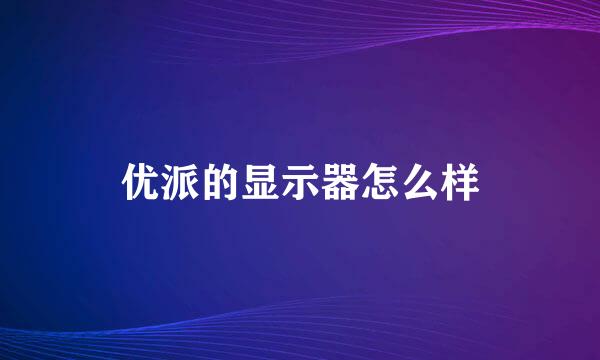 优派的显示器怎么样